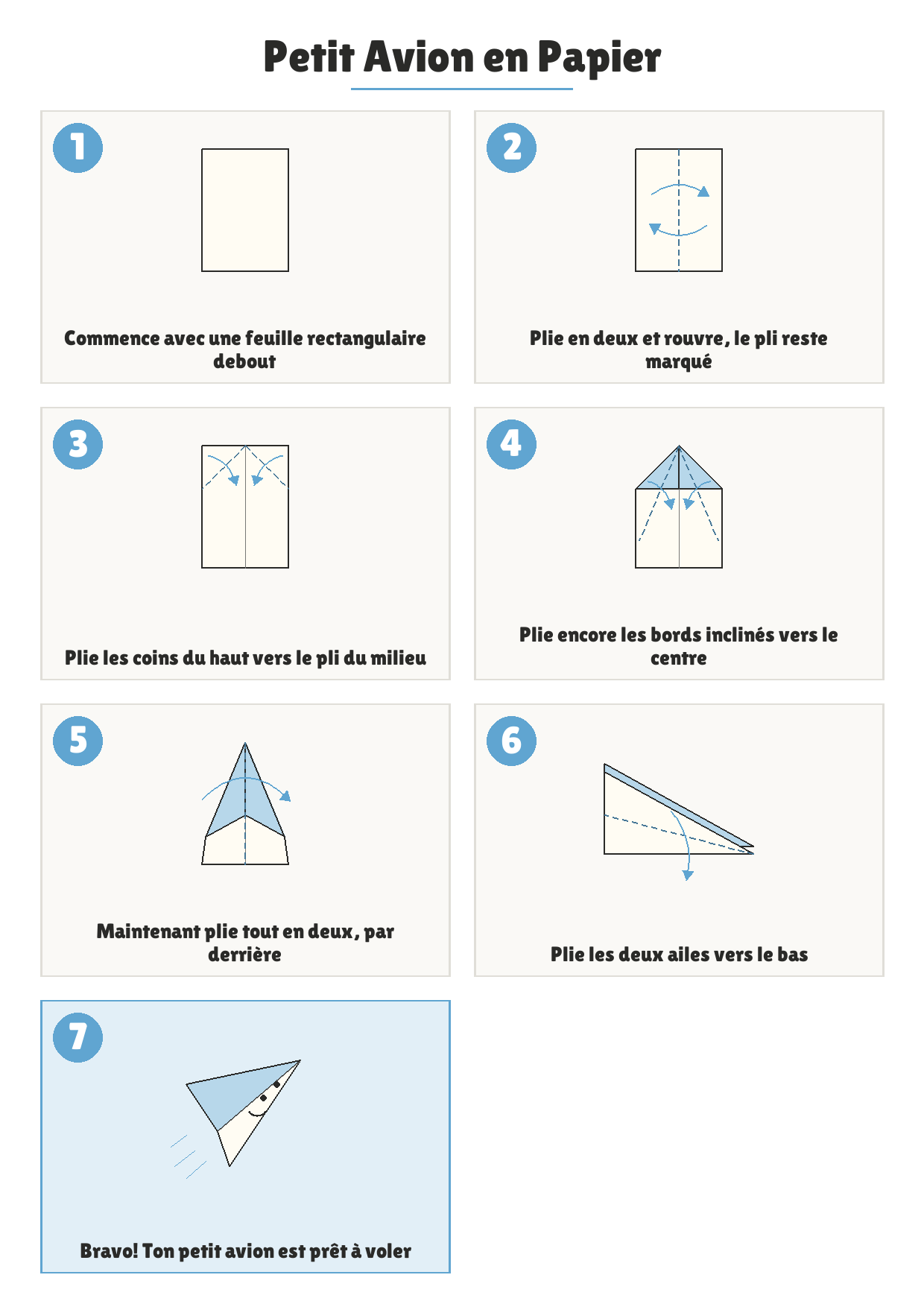 Petit Avion en Papier

1

Commence avec une feuille rectangulaire debout

2

Plie en deux et rouvre, le pli reste marqué

3

Plie les coins du haut vers le pli du milieu

4

Plie encore les bords inclinés vers le centre

5

Maintenant plie tout en deux, par derrière

6

Plie les deux ailes vers le bas

7

Bravo! Ton petit avion est prêt à voler